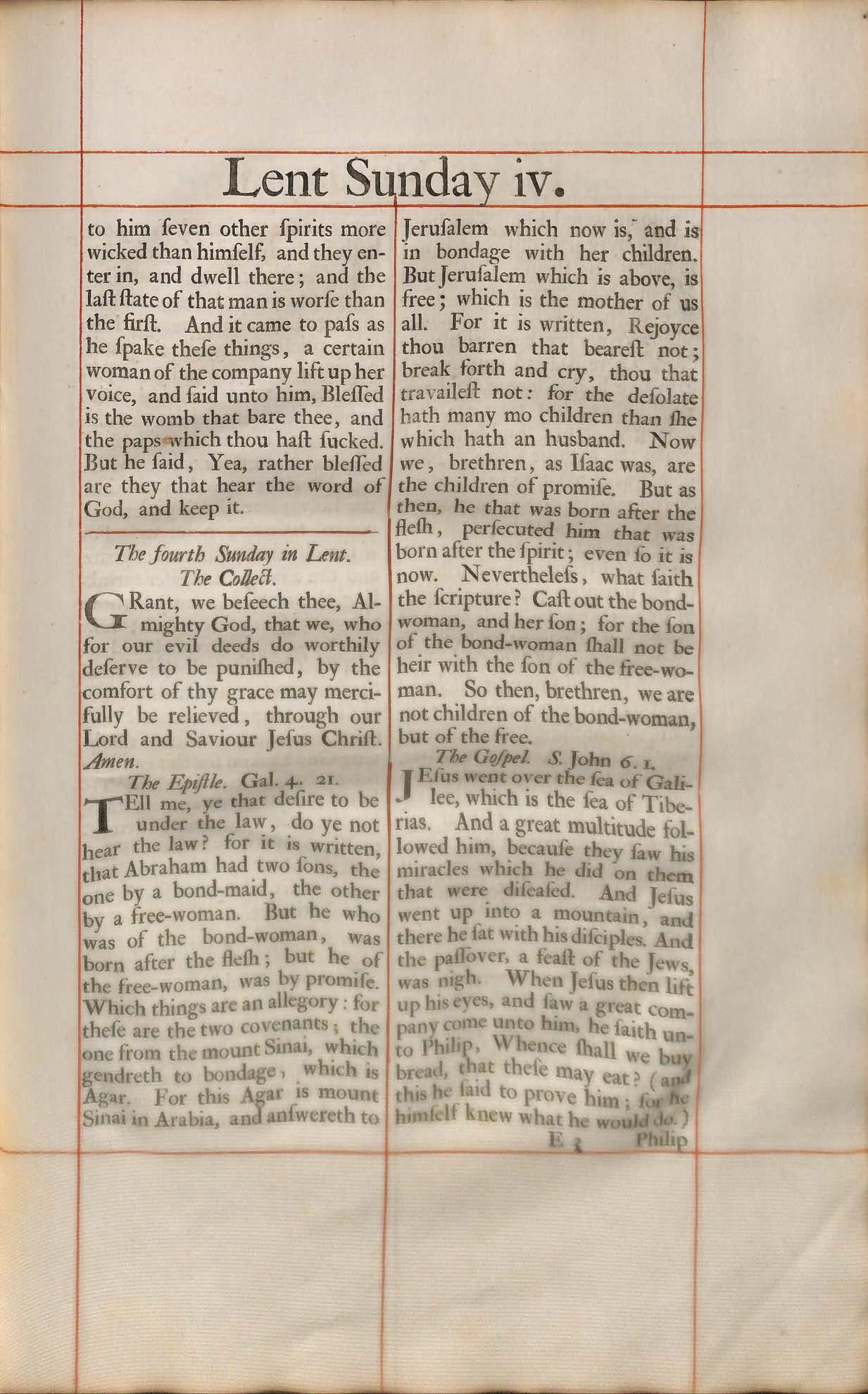 Lent Sunday iv.

to him ſeven other ſpirits more wicked than himſelf, and they enter in, and dwell there; and the laſt ſtate of that man is worſe than the firſt. And it came to paſs as he ſpake theſe things, a certain woman of the company lift up her voice, and ſaid unto him, Bleſſed is the womb that bare thee, and the paps which thou haſt ſucked. But he ſaid, Yea, rather bleſſed are they that hear the word of God, and keep it.

The fourth Sunday in Lent.
The Collect.

GRant, we beſeech thee, Almighty God, that we, who for our evil deeds do worthily deſerve to be puniſhed, by the comfort of thy grace may mercifully be relieved, through our Lord and Saviour Jeſus Chriſt. Amen.

The Epiſtle. Gal. 4. 21.

TEll me, ye that deſire to be under the law, do ye not hear the law? for it is written, that Abraham had two ſons, the one by a bond-maid, the other by a free-woman. But he who was of the bond-woman, was born after the fleſh; but he of the free-woman, was by promiſe. Which things are an allegory: for theſe are the two covenants; the one from the mount Sinai, which gendreth to bondage, which is Agar. For this Agar is mount Sinai in Arabia, and anſwereth to Jeruſalem which now is, and is in bondage with her children. But Jeruſalem which is above, is free; which is the mother of us all. For it is written, Rejoyce thou barren that beareſt not; break forth and cry, thou that travaileſt not: for the deſolate hath many mo children than ſhe which hath an husband. Now we, brethren, as Iſaac was, are the children of promiſe. But as then, he that was born after the fleſh, perſecuted him that was born after the ſpirit; even ſo it is now. Nevertheleſs, what ſaith the ſcripture? Caſt out the bond-woman, and her ſon; for the ſon of the bond-woman ſhall not be heir with the ſon of the free-woman. So then, brethren, we are not children of the bond-woman, but of the free.

The Goſpel. S. John 6. 1.

JEſus went over the ſea of Galilee, which is the ſea of Tiberias. And a great multitude followed him, becauſe they ſaw his miracles which he did on them that were diſeaſed. And Jeſus went up into a mountain, and there he ſat with his diſciples. And the paſſover, a feaſt of the Jews, was nigh. When Jeſus then lift up his eyes, and ſaw a great company come unto him, he ſaith unto Philip, Whence ſhall we buy bread, that theſe may eat? (and this he ſaid to prove him; for he himſelf knew what he would do.)

E 3 Philip